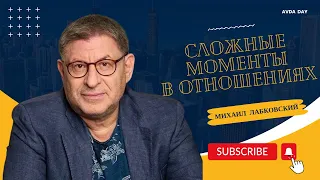 AYDA DAY

СЛОЖНЫЕ МОМЕНТЫ В ОТНОШЕНИЯХ

МИХАИЛ ЛАБКОВСКИЙ

SUBSCRIBE